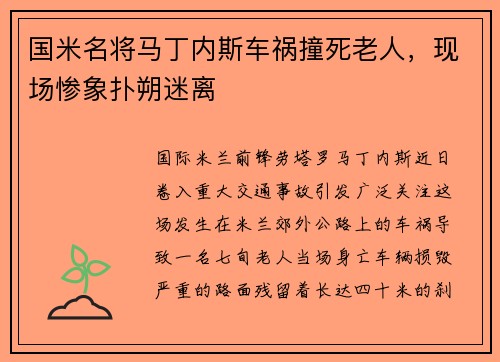 国米名将马丁内斯车祸撞死老人，现场惨象扑朔迷离

国际米兰前锋劳塔罗马丁内斯近日卷入重大交通事故引发广泛关注这场发生在米兰郊外公路上的车祸导致一名七旬老人当场身亡车辆损毁严重的路面残留着长达四十米的刹